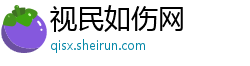 视民如伤网
qisx.sheirun.com